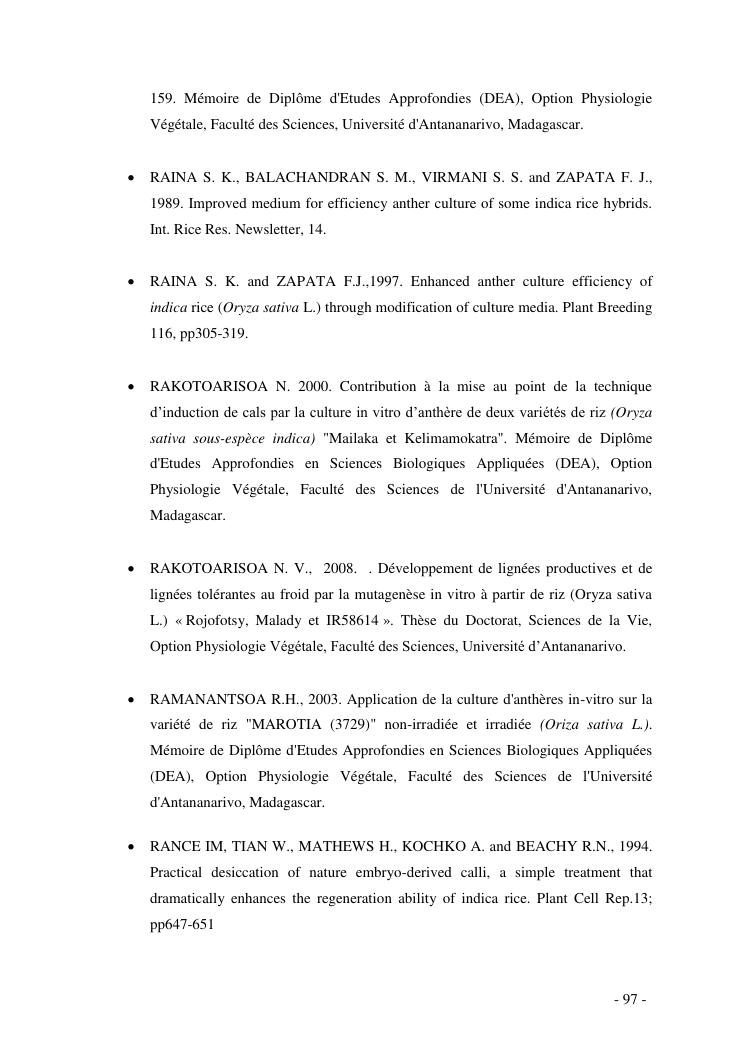 159. Mémoire de Diplôme d'Etudes Approfondies (DEA), Option Physiologie Végétale, Faculté des Sciences, Université d'Antananarivo, Madagascar.

• RAINA S. K., BALACHANDRAN S. M., VIRMANI S. S. and ZAPATA F. J., 1989. Improved medium for efficiency anther culture of some indica rice hybrids. Int. Rice Res. Newsletter, 14.

• RAINA S. K. and ZAPATA F.J.,1997. Enhanced anther culture efficiency of indica rice (Oryza sativa L.) through modification of culture media. Plant Breeding 116, pp305-319.

• RAKOTOARISOA N. 2000. Contribution à la mise au point de la technique d'induction de cals par la culture in vitro d'anthère de deux variétés de riz (Oryza sativa sous-espèce indica) "Mailaka et Kelimamokatra". Mémoire de Diplôme d'Etudes Approfondies en Sciences Biologiques Appliquées (DEA), Option Physiologie Végétale, Faculté des Sciences de l'Université d'Antananarivo, Madagascar.

• RAKOTOARISOA N. V., 2008. . Développement de lignées productives et de lignées tolérantes au froid par la mutagenèse in vitro à partir de riz (Oryza sativa L.) « Rojofotsy, Malady et IR58614 ». Thèse du Doctorat, Sciences de la Vie, Option Physiologie Végétale, Faculté des Sciences, Université d'Antananarivo.

• RAMANANTSOA R.H., 2003. Application de la culture d'anthères in-vitro sur la variété de riz "MAROTIA (3729)" non-irradiée et irradiée (Oriza sativa L.). Mémoire de Diplôme d'Etudes Approfondies en Sciences Biologiques Appliquées (DEA), Option Physiologie Végétale, Faculté des Sciences de l'Université d'Antananarivo, Madagascar.

• RANCE IM, TIAN W., MATHEWS H., KOCHKO A. and BEACHY R.N., 1994. Practical desiccation of nature embryo-derived calli, a simple treatment that dramatically enhances the regeneration ability of indica rice. Plant Cell Rep.13; pp647-651

- 97 -